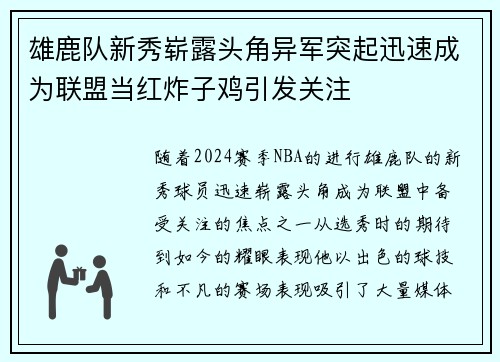 雄鹿队新秀崭露头角异军突起迅速成为联盟当红炸子鸡引发关注

随着2024赛季NBA的进行雄鹿队的新秀球员迅速崭露头角成为联盟中备受关注的焦点之一从选秀时的期待到如今的耀眼表现他以出色的球技和不凡的赛场表现吸引了大量媒体